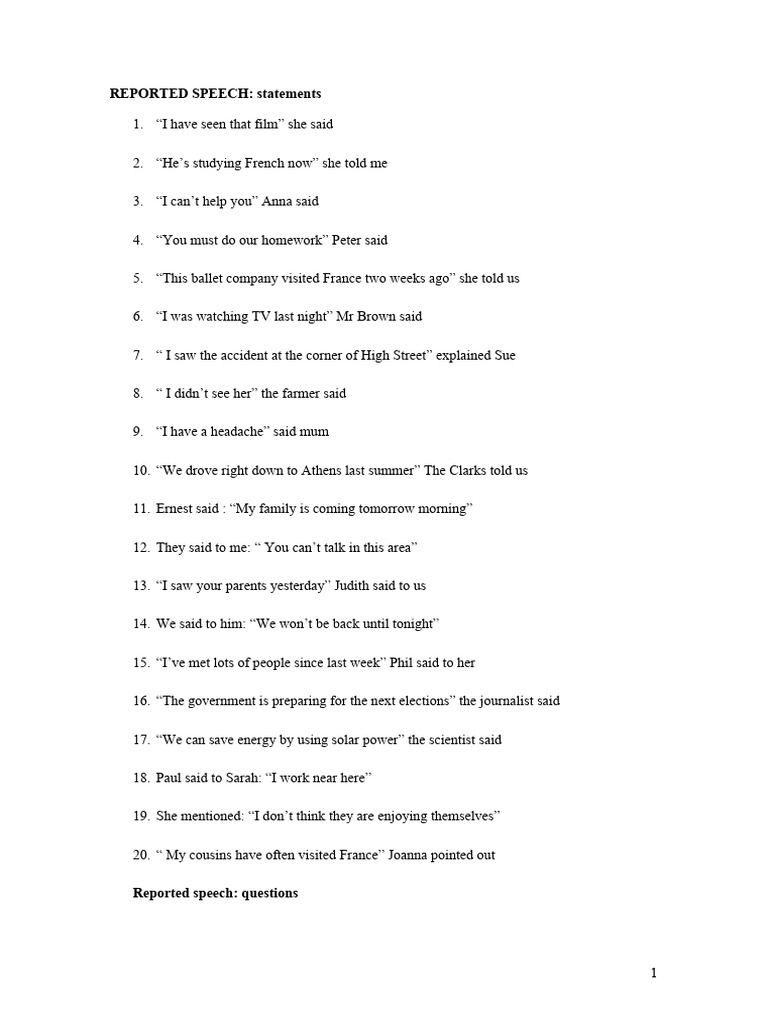 REPORTED SPEECH: statements

1. “I have seen that film” she said

2. “He’s studying French now” she told me

3. “I can’t help you” Anna said

4. “You must do our homework” Peter said

5. “This ballet company visited France two weeks ago” she told us

6. “I was watching TV last night” Mr Brown said

7. “ I saw the accident at the corner of High Street” explained Sue

8. “ I didn’t see her” the farmer said

9. “I have a headache” said mum

10. “We drove right down to Athens last summer” The Clarks told us

11. Ernest said : “My family is coming tomorrow morning”

12. They said to me: “ You can’t talk in this area”

13. “I saw your parents yesterday” Judith said to us

14. We said to him: “We won’t be back until tonight”

15. “I’ve met lots of people since last week” Phil said to her

16. “The government is preparing for the next elections” the journalist said

17. “We can save energy by using solar power” the scientist said

18. Paul said to Sarah: “I work near here”

19. She mentioned: “I don’t think they are enjoying themselves”

20. “ My cousins have often visited France” Joanna pointed out

Reported speech: questions

1